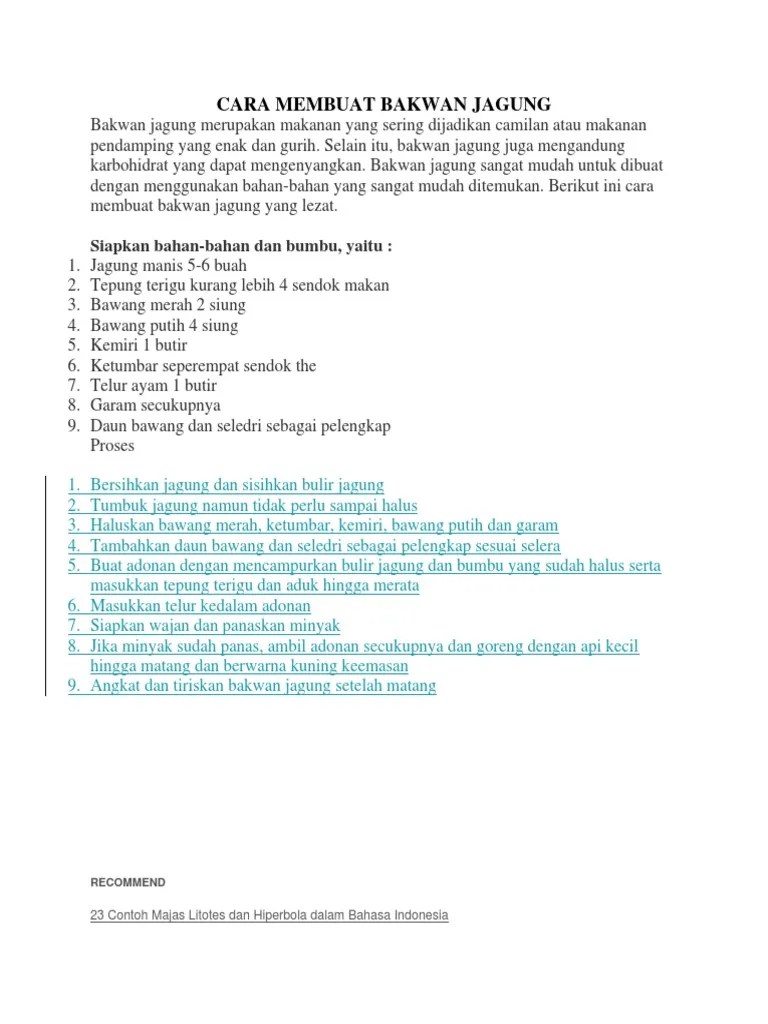 CARA MEMBUAT BAKWAN JAGUNG

Bakwan jagung merupakan makanan yang sering dijadikan camilan atau makanan pendamping yang enak dan gurih. Selain itu, bakwan jagung juga mengandung karbohidrat yang dapat mengenyangkan. Bakwan jagung sangat mudah untuk dibuat dengan menggunakan bahan-bahan yang sangat mudah ditemukan. Berikut ini cara membuat bakwan jagung yang lezat.

Siapkan bahan-bahan dan bumbu, yaitu :

1. Jagung manis 5-6 buah
2. Tepung terigu kurang lebih 4 sendok makan
3. Bawang merah 2 siung
4. Bawang putih 4 siung
5. Kemiri 1 butir
6. Ketumbar seperempat sendok the
7. Telur ayam 1 butir
8. Garam secukupnya
9. Daun bawang dan seledri sebagai pelengkap

Proses

1. Bersihkan jagung dan sisihkan bulir jagung
2. Tumbuk jagung namun tidak perlu sampai halus
3. Haluskan bawang merah, ketumbar, kemiri, bawang putih dan garam
4. Tambahkan daun bawang dan seledri sebagai pelengkap sesuai selera
5. Buat adonan dengan mencampurkan bulir jagung dan bumbu yang sudah halus serta masukkan tepung terigu dan aduk hingga merata
6. Masukkan telur kedalam adonan
7. Siapkan wajan dan panaskan minyak
8. Jika minyak sudah panas, ambil adonan secukupnya dan goreng dengan api kecil hingga matang dan berwarna kuning keemasan
9. Angkat dan tiriskan bakwan jagung setelah matang

RECOMMEND

23 Contoh Majas Litotes dan Hiperbola dalam Bahasa Indonesia